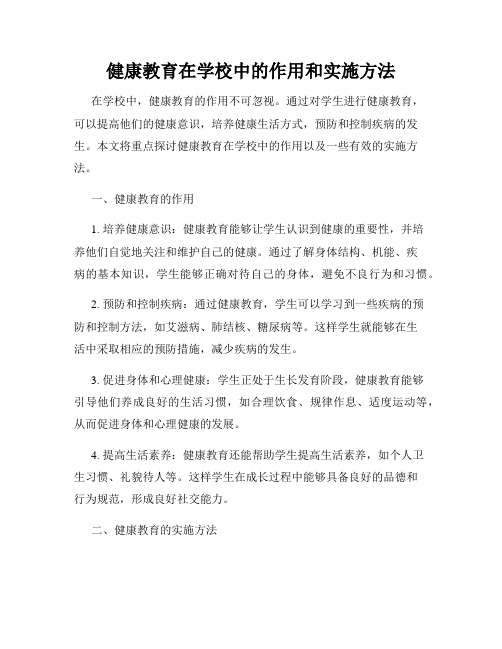 健康教育在学校中的作用和实施方法

在学校中，健康教育的作用不可忽视。通过对学生进行健康教育，可以提高他们的健康意识，培养健康生活方式，预防和控制疾病的发生。本文将重点探讨健康教育在学校中的作用以及一些有效的实施方法。

一、健康教育的作用

1. 培养健康意识：健康教育能够让学生认识到健康的重要性，并培养他们自觉地关注和维护自己的健康。通过了解身体结构、机能、疾病的基本知识，学生能够正确对待自己的身体，避免不良行为和习惯。

2. 预防和控制疾病：通过健康教育，学生可以学习到一些疾病的预防和控制方法，如艾滋病、肺结核、糖尿病等。这样学生就能够在生活中采取相应的预防措施，减少疾病的发生。

3. 促进身体和心理健康：学生正处于生长发育阶段，健康教育能够引导他们养成良好的生活习惯，如合理饮食、规律作息、适度运动等，从而促进身体和心理健康的发展。

4. 提高生活素养：健康教育还能帮助学生提高生活素养，如个人卫生习惯、礼貌待人等。这样学生在成长过程中能够具备良好的品德和行为规范，形成良好社交能力。

二、健康教育的实施方法